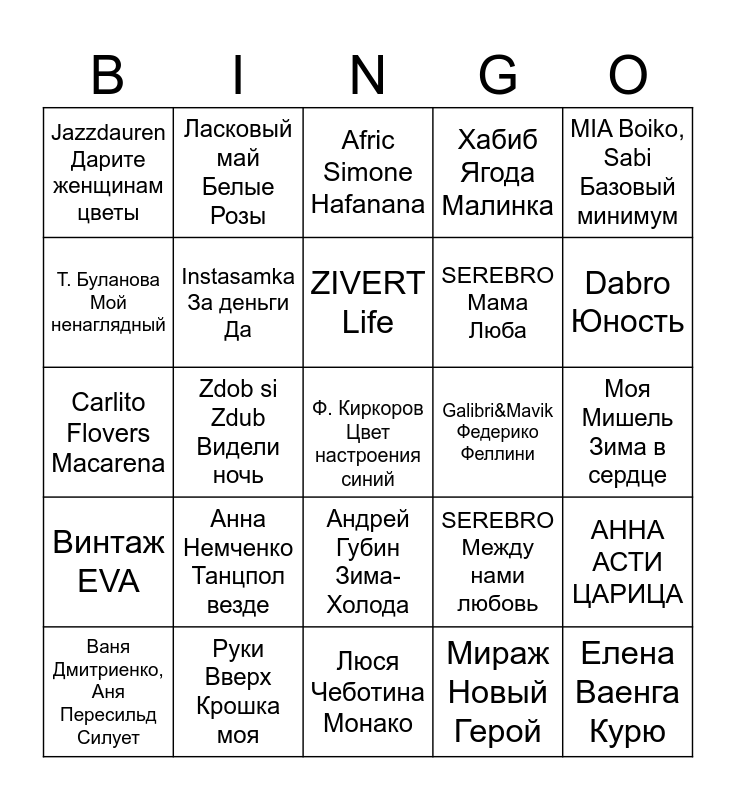 | B | I | N | G | O |
|---|---|---|---|---|
| Jazzdauren Дарите женщинам цветы | Ласковый май Белые Розы | Afric Simone Hafanana | Хабиб Ягода Малинка | MIA Boiko, Sabi Базовый минимум |
| Т. Буланова Мой ненаглядный | Instasamka За деньги Да | ZIVERT Life | SEREBRO Мама Люба | Dabro Юность |
| Carlito Flovers Macarena | Zdob si Zdub Видели ночь | Ф. Киркоров Цвет настроения синий | Galibri&Mavik Федерико Феллини | Моя Мишель Зима в сердце |
| Винтаж EVA | Анна Немченко Танцпол везде | Андрей Губин Зима-Холода | SEREBRO Между нами любовь | АННА АСТИ ЦАРИЦА |
| Ваня Дмитриенко, Аня Пересильд Силует | Руки Вверх Крошка моя | Люся Чеботина Монако | Мираж Новый Герой | Елена Ваенга Курю |